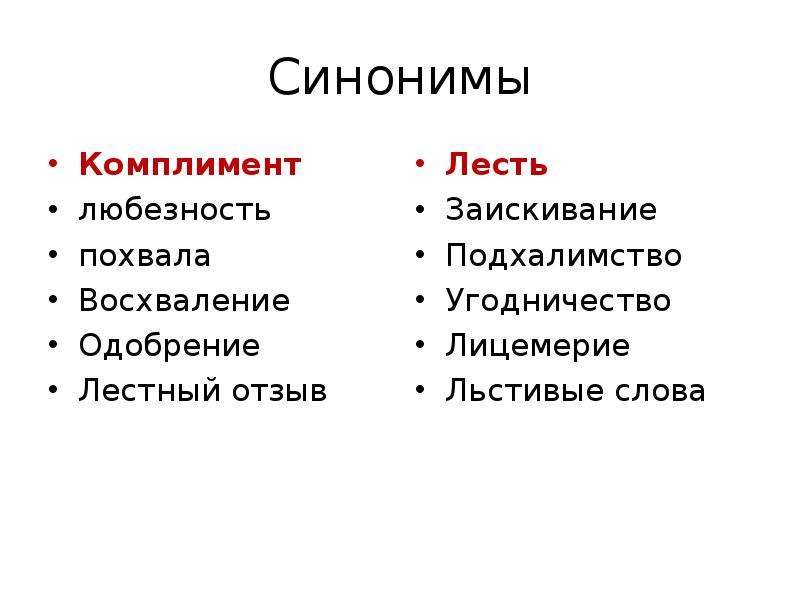 Синонимы

• Комплимент
• любезность
• похвала
• Восхваление
• Одобрение
• Лестный отзыв

• Лесть
• Заискивание
• Подхалимство
• Угодничество
• Лицемерие
• Льстивые слова